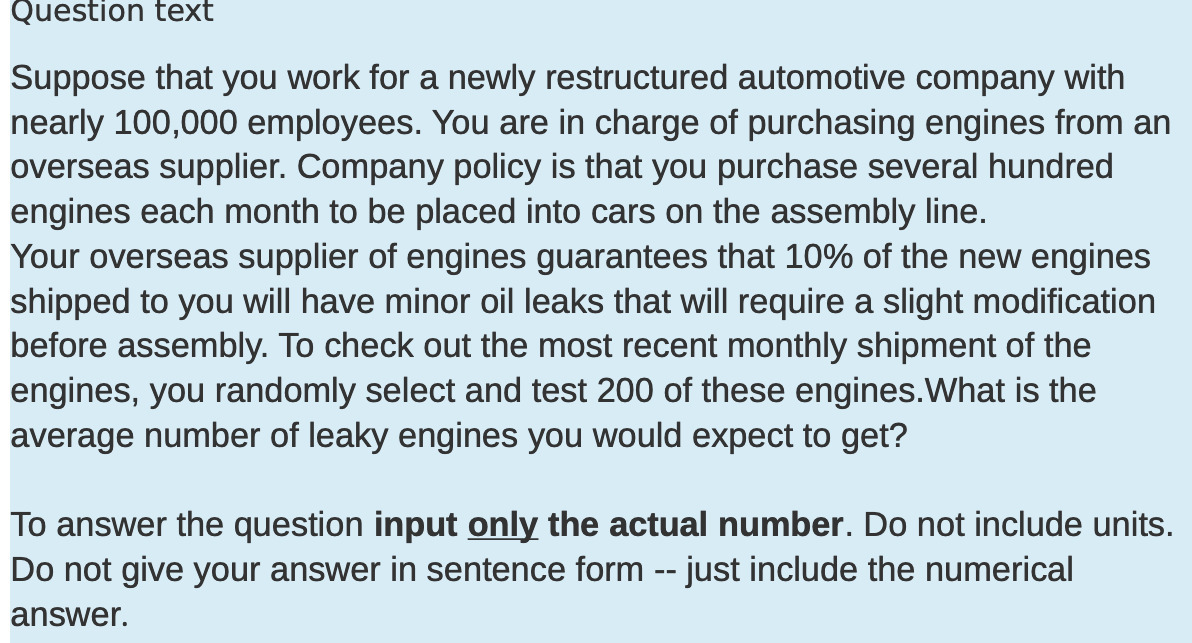 Question text

Suppose that you work for a newly restructured automotive company with nearly 100,000 employees. You are in charge of purchasing engines from an overseas supplier. Company policy is that you purchase several hundred engines each month to be placed into cars on the assembly line.
Your overseas supplier of engines guarantees that 10% of the new engines shipped to you will have minor oil leaks that will require a slight modification before assembly. To check out the most recent monthly shipment of the engines, you randomly select and test 200 of these engines.What is the average number of leaky engines you would expect to get?

To answer the question input only the actual number. Do not include units. Do not give your answer in sentence form -- just include the numerical answer.